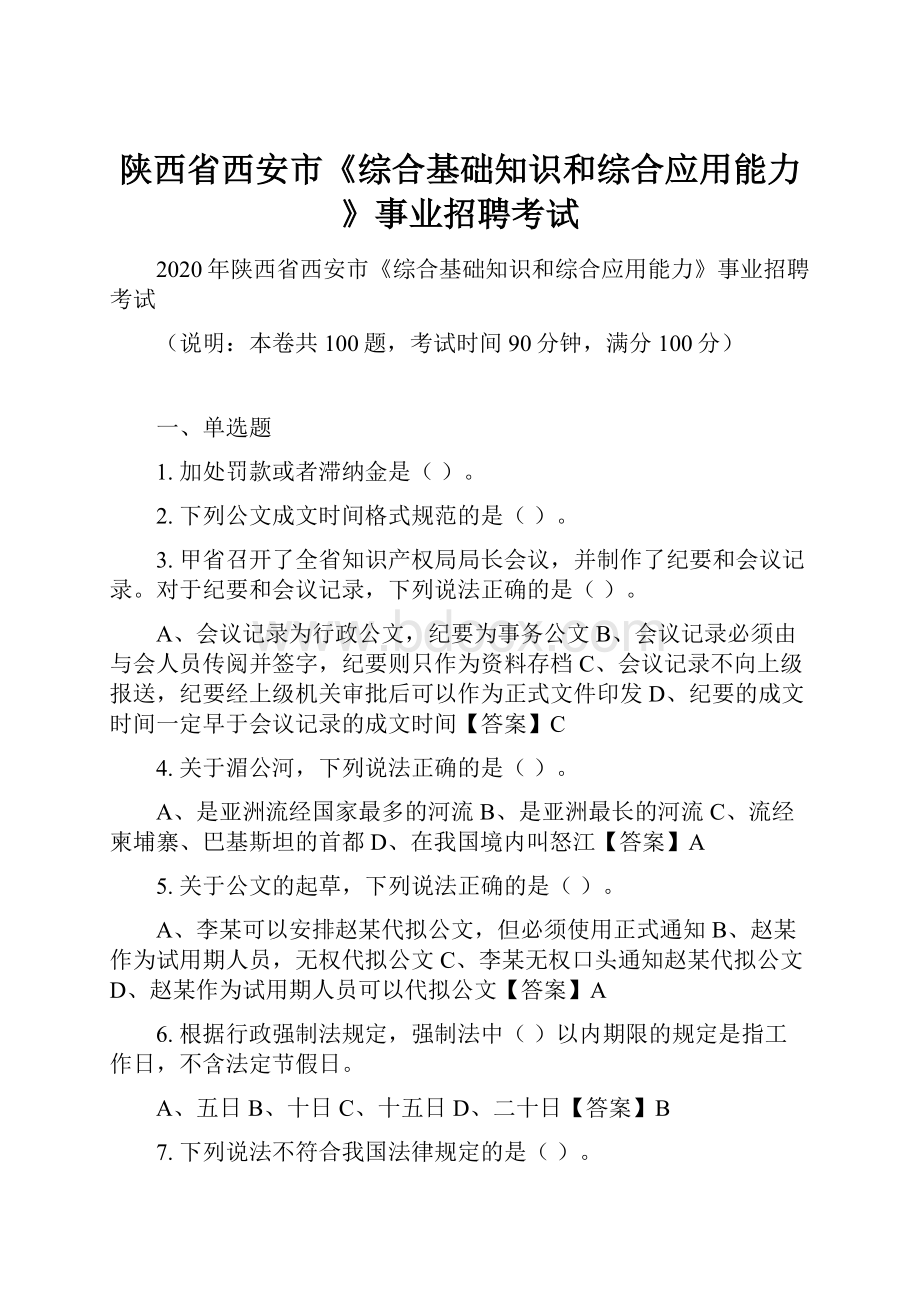 陕西省西安市《综合基础知识和综合应用能力》事业招聘考试

2020年陕西省西安市《综合基础知识和综合应用能力》事业招聘考试

（说明：本卷共100题，考试时间90分钟，满分100分）

一、单选题

1. 加处罚款或者滞纳金是（ ）。

2. 下列公文成文时间格式规范的是（ ）。

3. 甲省召开了全省知识产权局局长会议，并制作了纪要和会议记录。对于纪要和会议记录，下列说法正确的是（ ）。

A、会议记录为行政公文，纪要为事务公文 B、会议记录必须由与会人员传阅并签字，纪要则只作为资料存档 C、会议记录不向上级报送，纪要经上级机关审批后可以作为正式文件印发 D、纪要的成文时间一定早于会议记录的成文时间【答案】C

4. 关于湄公河，下列说法正确的是（ ）。

A、是亚洲流经国家最多的河流 B、是亚洲最长的河流 C、流经柬埔寨、巴基斯坦的首都 D、在我国境内叫怒江【答案】A

5. 关于公文的起草，下列说法正确的是（ ）。

A、李某可以安排赵某代拟公文，但必须使用正式通知 B、赵某作为试用期人员，无权代拟公文 C、李某无权口头通知赵某代拟公文 D、赵某作为试用期人员可以代拟公文【答案】A

6. 根据行政强制法规定，强制法中（ ）以内期限的规定是指工作日，不含法定节假日。

A、五日 B、十日 C、十五日 D、二十日【答案】B

7. 下列说法不符合我国法律规定的是（ ）。